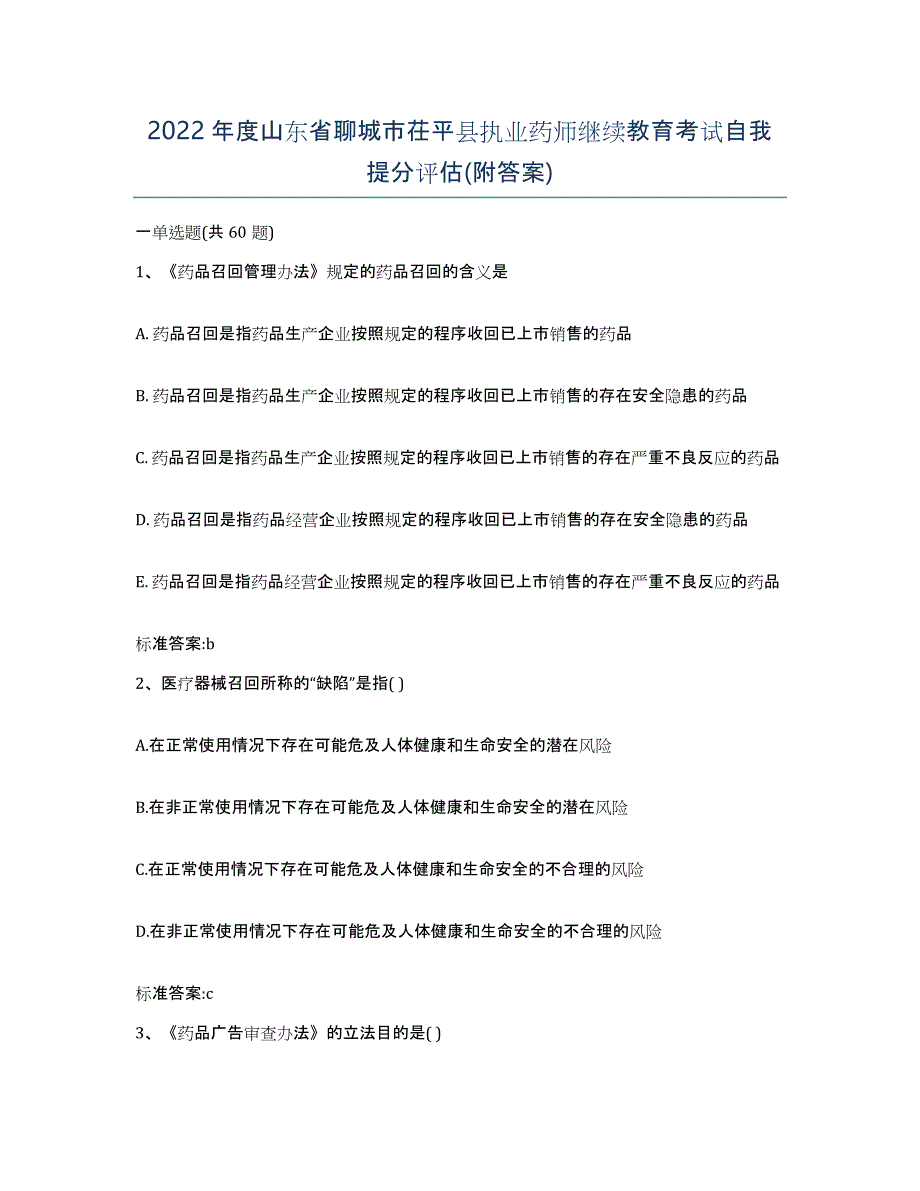 2022年度山东省聊城市茌平县执业药师继续教育考试自我提分评估(附答案)

一单选题(共 60 题)

1、《药品召回管理办法》规定的药品召回的含义是

A. 药品召回是指药品生产企业按照规定的程序收回已上市销售的药品

B. 药品召回是指药品生产企业按照规定的程序收回已上市销售的存在安全隐患的药品

C. 药品召回是指药品生产企业按照规定的程序收回已上市销售的存在严重不良反应的药品

D. 药品召回是指药品经营企业按照规定的程序收回已上市销售的存在安全隐患的药品

E. 药品召回是指药品经营企业按照规定的程序收回已上市销售的存在严重不良反应的药品

标准答案:b

2、医疗器械召回所称的“缺陷”是指( )

A.在正常使用情况下存在可能危及人体健康和生命安全的潜在风险

B.在非正常使用情况下存在可能危及人体健康和生命安全的潜在风险

C.在正常使用情况下存在可能危及人体健康和生命安全的不合理的风险

D.在非正常使用情况下存在可能危及人体健康和生命安全的不合理的风险

标准答案:c

3、《药品广告审查办法》的立法目的是( )